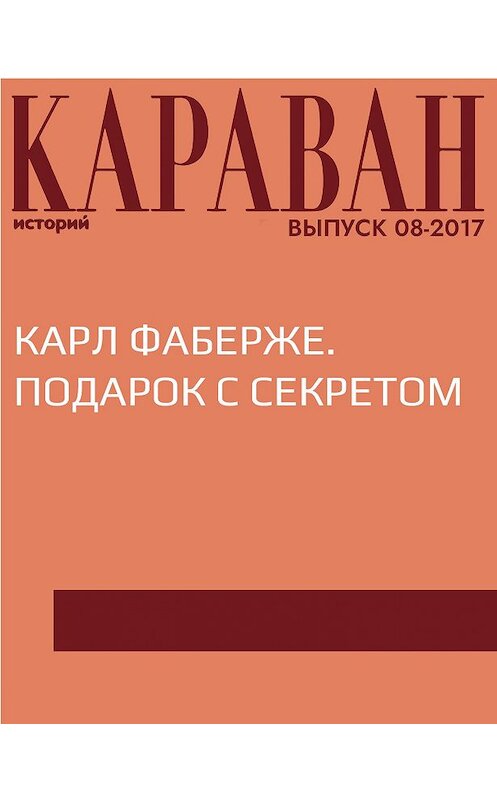 КАРАВАН
историй
ВЫПУСК 08-2017

КАРЛ ФАБЕРЖЕ.
ПОДАРОК С СЕКРЕТОМ